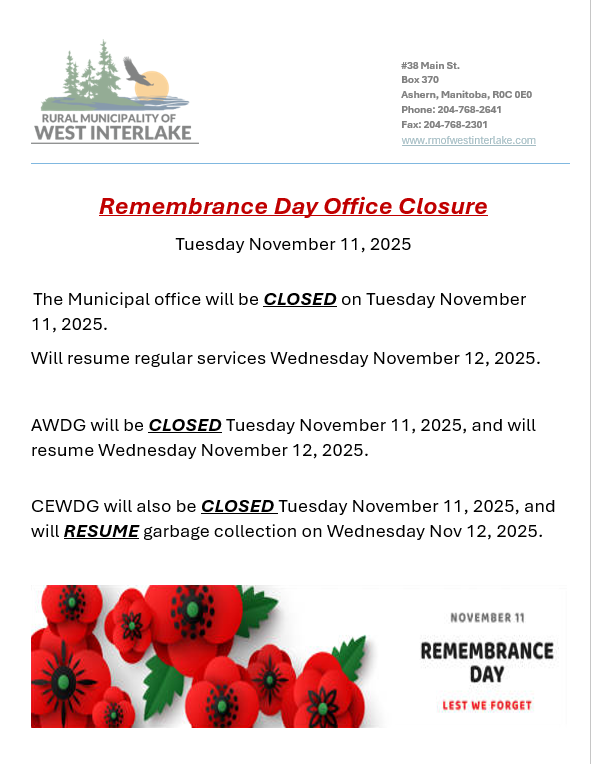 RURAL MUNICIPALITY OF
WEST INTERLAKE

#38 Main St.
Box 370
Ashern, Manitoba, R0C 0E0
Phone: 204-768-2641
Fax: 204-768-2301
www.rmofwestinterlake.com

Remembrance Day Office Closure

Tuesday November 11, 2025

The Municipal office will be CLOSED on Tuesday November 11, 2025.

Will resume regular services Wednesday November 12, 2025.

AWDG will be CLOSED Tuesday November 11, 2025, and will resume Wednesday November 12, 2025.

CEWDG will also be CLOSED Tuesday November 11, 2025, and will RESUME garbage collection on Wednesday Nov 12, 2025.

NOVEMBER 11
REMEMBRANCE DAY
LEST WE FORGET